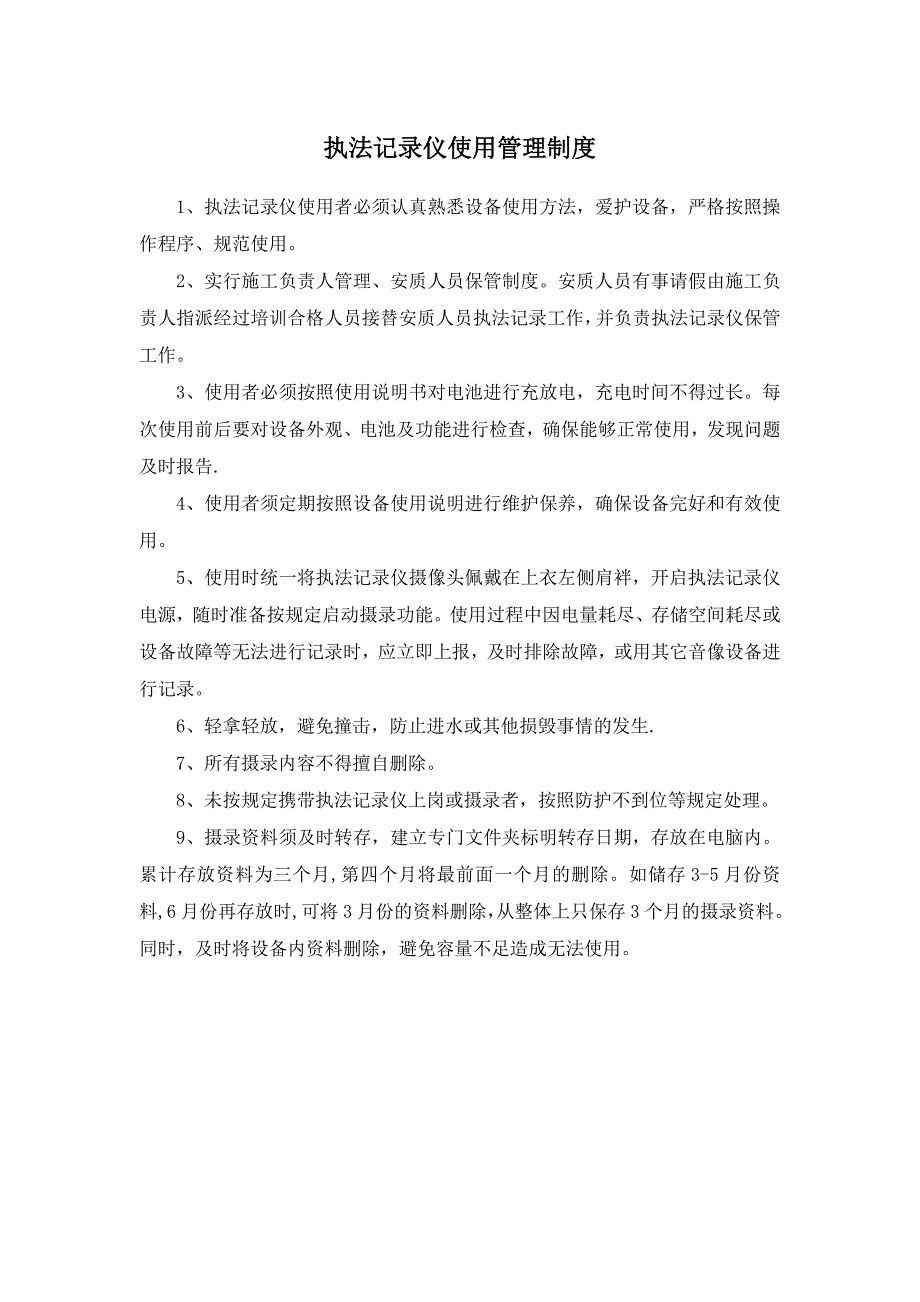 执法记录仪使用管理制度

1、执法记录仪使用者必须认真熟悉设备使用方法，爱护设备，严格按照操作程序、规范使用。

2、实行施工负责人管理、安质人员保管制度。安质人员有事请假由施工负责人指派经过培训合格人员接替安质人员执法记录工作，并负责执法记录仪保管工作。

3、使用者必须按照使用说明书对电池进行充放电，充电时间不得过长。每次使用前后要对设备外观、电池及功能进行检查，确保能够正常使用，发现问题及时报告.

4、使用者须定期按照设备使用说明进行维护保养，确保设备完好和有效使用。

5、使用时统一将执法记录仪摄像头佩戴在上衣左侧肩袢，开启执法记录仪电源，随时准备按规定启动摄录功能。使用过程中因电量耗尽、存储空间耗尽或设备故障等无法进行记录时，应立即上报，及时排除故障，或用其它音像设备进行记录。

6、轻拿轻放，避免撞击，防止进水或其他损毁事情的发生.

7、所有摄录内容不得擅自删除。

8、未按规定携带执法记录仪上岗或摄录者，按照防护不到位等规定处理。

9、摄录资料须及时转存，建立专门文件夹标明转存日期，存放在电脑内。累计存放资料为三个月,第四个月将最前面一个月的删除。如储存 3-5 月份资料,6 月份再存放时,可将 3 月份的资料删除,从整体上只保存 3 个月的摄录资料。同时，及时将设备内资料删除，避免容量不足造成无法使用。